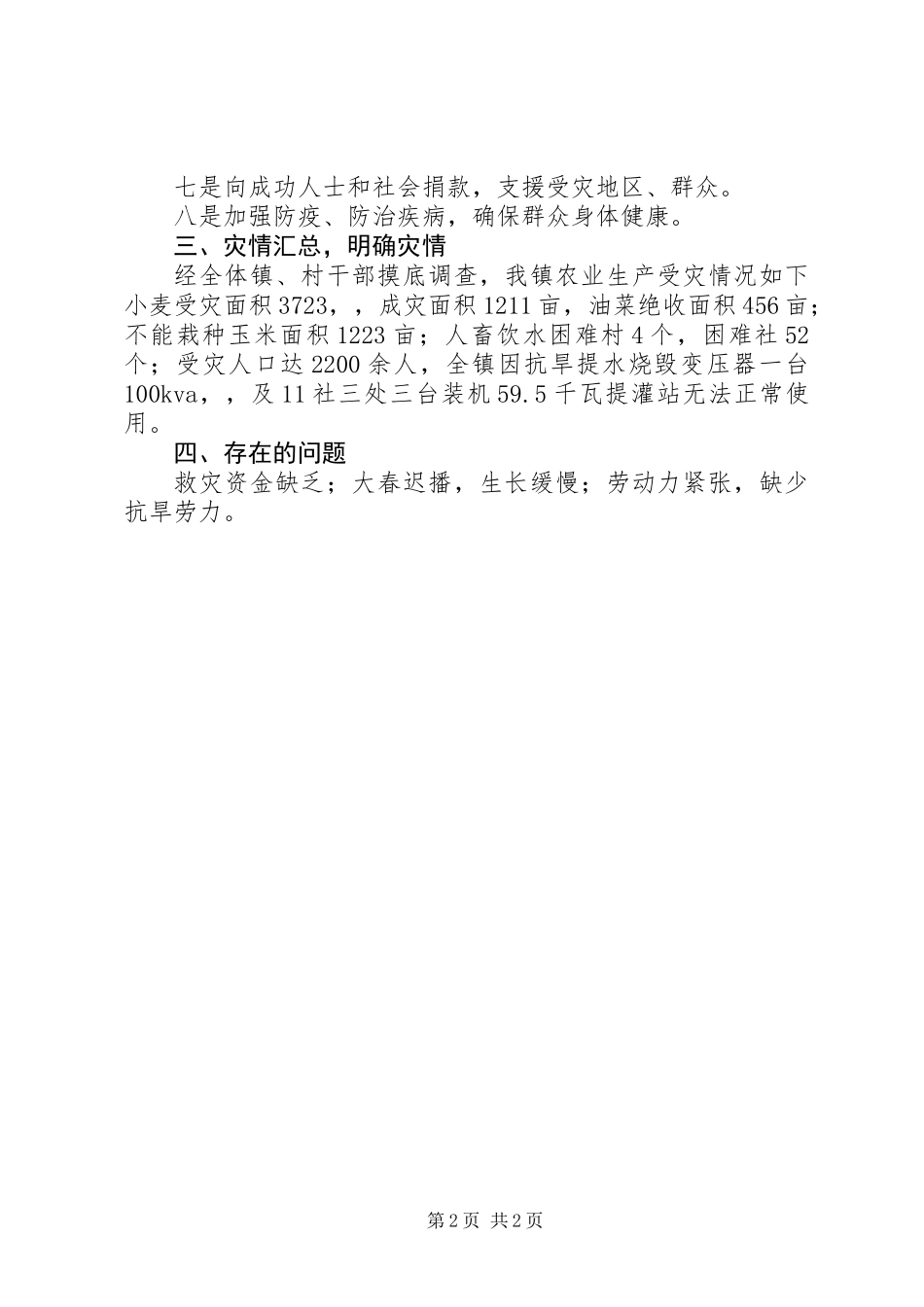 七是向成功人士和社会捐款，支援受灾地区、群众。

八是加强防疫、防治疾病，确保群众身体健康。

三、灾情汇总，明确灾情

经全体镇、村干部摸底调查，我镇农业生产受灾情况如下小麦受灾面积3723，，成灾面积1211亩，油菜绝收面积456亩；不能栽种玉米面积1223亩；人畜饮水困难村4个，困难社52个；受灾人口达2200余人，全镇因抗旱提水烧毁变压器一台100kva，，及11社三处三台装机59.5千瓦提灌站无法正常使用。

四、存在的问题

救灾资金缺乏；大春迟播，生长缓慢；劳动力紧张，缺少抗旱劳力。

第2页 共2页